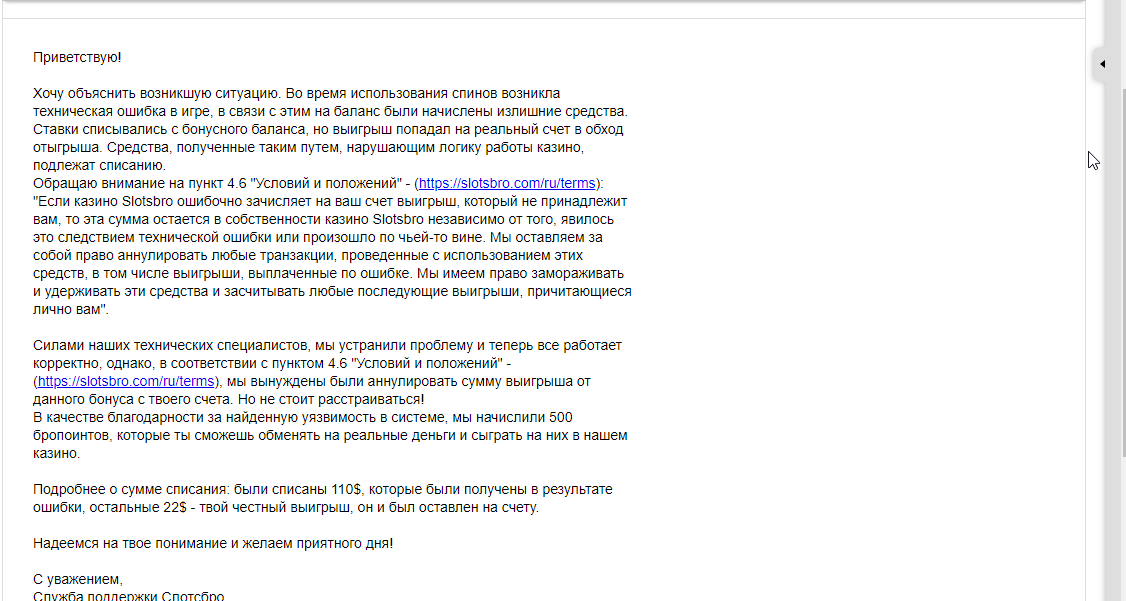 Приветствую!

Хочу объяснить возникшую ситуацию. Во время использования спинов возникла техническая ошибка в игре, в связи с этим на баланс были начислены излишние средства. Ставки списывались с бонусного баланса, но выигрыш попадал на реальный счет в обход отыгрыша. Средства, полученные таким путем, нарушающим логику работы казино, подлежат списанию.
Обращаю внимание на пункт 4.6 "Условий и положений" - (https://slotsbro.com/ru/terms):
"Если казино Slotsbro ошибочно зачисляет на ваш счет выигрыш, который не принадлежит вам, то эта сумма остается в собственности казино Slotsbro независимо от того, явилось это следствием технической ошибки или произошло по чьей-то вине. Мы оставляем за собой право аннулировать любые транзакции, проведенные с использованием этих средств, в том числе выигрыши, выплаченные по ошибке. Мы имеем право замораживать и удерживать эти средства и засчитывать любые последующие выигрыши, причитающиеся лично вам".

Силами наших технических специалистов, мы устранили проблему и теперь все работает корректно, однако, в соответствии с пунктом 4.6 "Условий и положений" - (https://slotsbro.com/ru/terms), мы вынуждены были аннулировать сумму выигрыша от данного бонуса с твоего счета. Но не стоит расстраиваться!
В качестве благодарности за найденную уязвимость в системе, мы начислили 500 бропоинтов, которые ты сможешь обменять на реальные деньги и сыграть на них в нашем казино.

Подробнее о сумме списания: были списаны 110$, которые были получены в результате ошибки, остальные 22$ - твой честный выигрыш, он и был оставлен на счету.

Надеемся на твое понимание и желаем приятного дня!

С уважением,
Служба поддержки Слотсбро